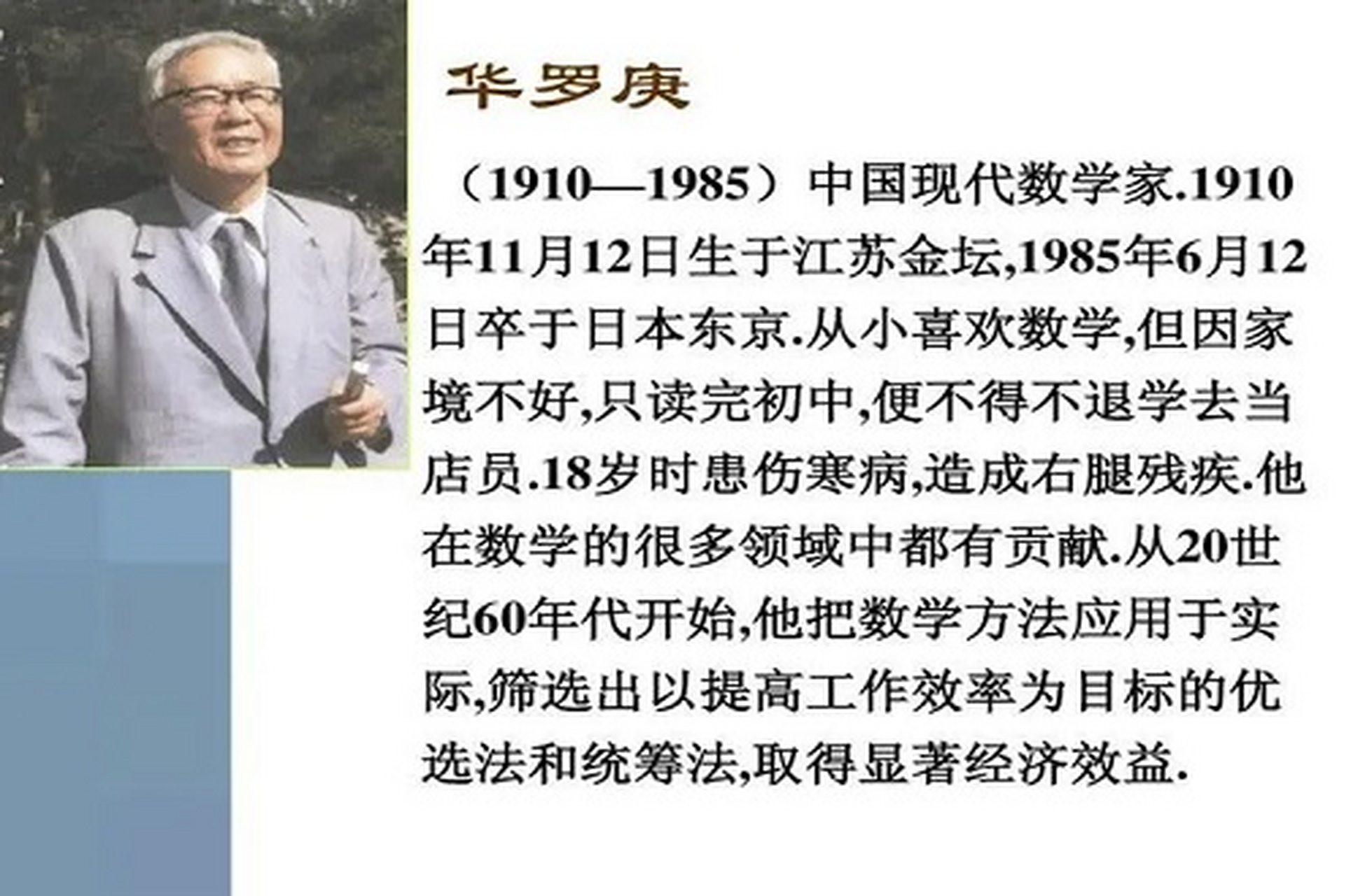 华罗庚

（1910—1985）中国现代数学家.1910年11月12日生于江苏金坛,1985年6月12日卒于日本东京.从小喜欢数学,但因家境不好,只读完初中,便不得不退学去当店员.18岁时患伤寒病,造成右腿残疾.他在数学的很多领域中都有贡献.从20世纪60年代开始,他把数学方法应用于实际,筛选出以提高工作效率为目标的优选法和统筹法,取得显著经济效益.